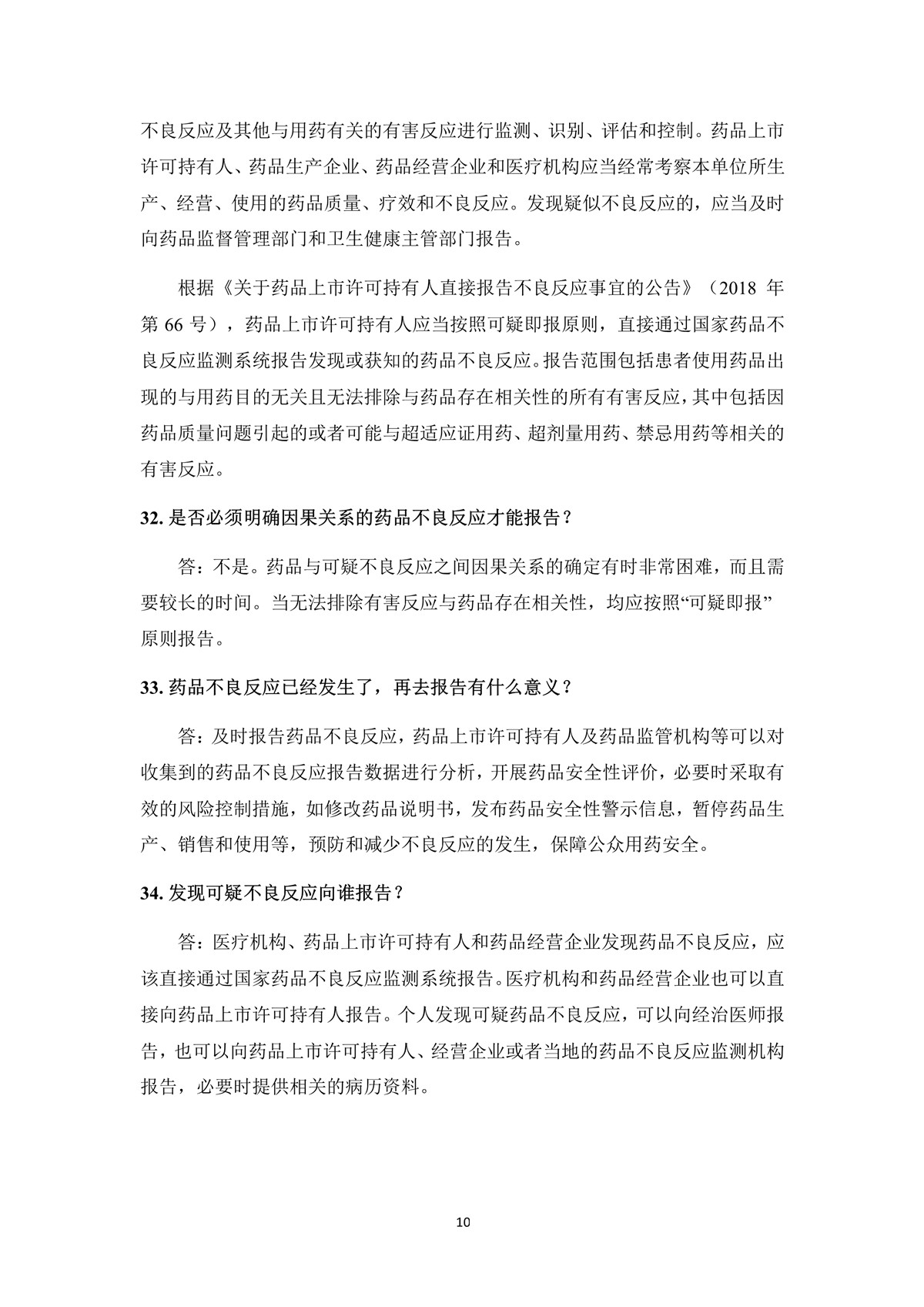 不良反应及其他与用药有关的有害反应进行监测、识别、评估和控制。药品上市许可持有人、药品生产企业、药品经营企业和医疗机构应当经常考察本单位所生产、经营、使用的药品质量、疗效和不良反应。发现疑似不良反应的，应当及时向药品监督管理部门和卫生健康主管部门报告。

根据《关于药品上市许可持有人直接报告不良反应事宜的公告》（2018 年第 66 号），药品上市许可持有人应当按照可疑即报原则，直接通过国家药品不良反应监测系统报告发现或获知的药品不良反应。报告范围包括患者使用药品出现的与用药目的无关且无法排除与药品存在相关性的所有有害反应，其中包括因药品质量问题引起的或者可能与超适应证用药、超剂量用药、禁忌用药等相关的有害反应。

32. 是否必须明确因果关系的药品不良反应才能报告？

答：不是。药品与可疑不良反应之间因果关系的确定有时非常困难，而且需要较长的时间。当无法排除有害反应与药品存在相关性，均应按照“可疑即报”原则报告。

33. 药品不良反应已经发生了，再去报告有什么意义？

答：及时报告药品不良反应，药品上市许可持有人及药品监管机构等可以对收集到的药品不良反应报告数据进行分析，开展药品安全性评价，必要时采取有效的风险控制措施，如修改药品说明书，发布药品安全性警示信息，暂停药品生产、销售和使用等，预防和减少不良反应的发生，保障公众用药安全。

34. 发现可疑不良反应向谁报告？

答：医疗机构、药品上市许可持有人和药品经营企业发现药品不良反应，应该直接通过国家药品不良反应监测系统报告。医疗机构和药品经营企业也可以直接向药品上市许可持有人报告。个人发现可疑药品不良反应，可以向经治医师报告，也可以向药品上市许可持有人、经营企业或者当地的药品不良反应监测机构报告，必要时提供相关的病历资料。

10